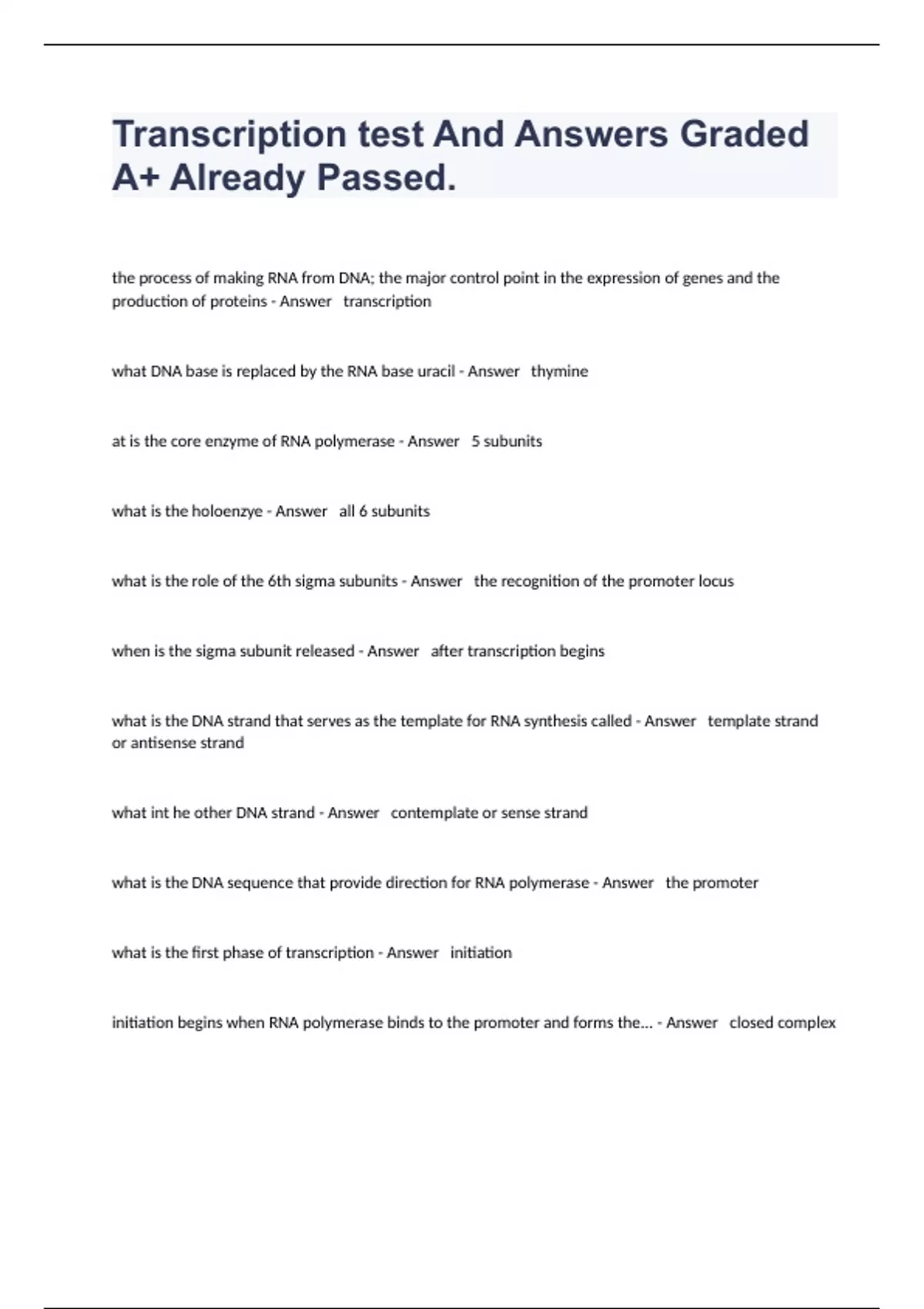 Transcription test And Answers Graded A+ Already Passed.

the process of making RNA from DNA; the major control point in the expression of genes and the production of proteins - Answer transcription

what DNA base is replaced by the RNA base uracil - Answer thymine

at is the core enzyme of RNA polymerase - Answer 5 subunits

what is the holoenzye - Answer all 6 subunits

what is the role of the 6th sigma subunits - Answer the recognition of the promoter locus

when is the sigma subunit released - Answer after transcription begins

what is the DNA strand that serves as the template for RNA synthesis called - Answer template strand or antisense strand

what int he other DNA strand - Answer contemplate or sense strand

what is the DNA sequence that provide direction for RNA polymerase - Answer the promoter

what is the first phase of transcription - Answer initiation

initiation begins when RNA polymerase binds to the promoter and forms the... - Answer closed complex